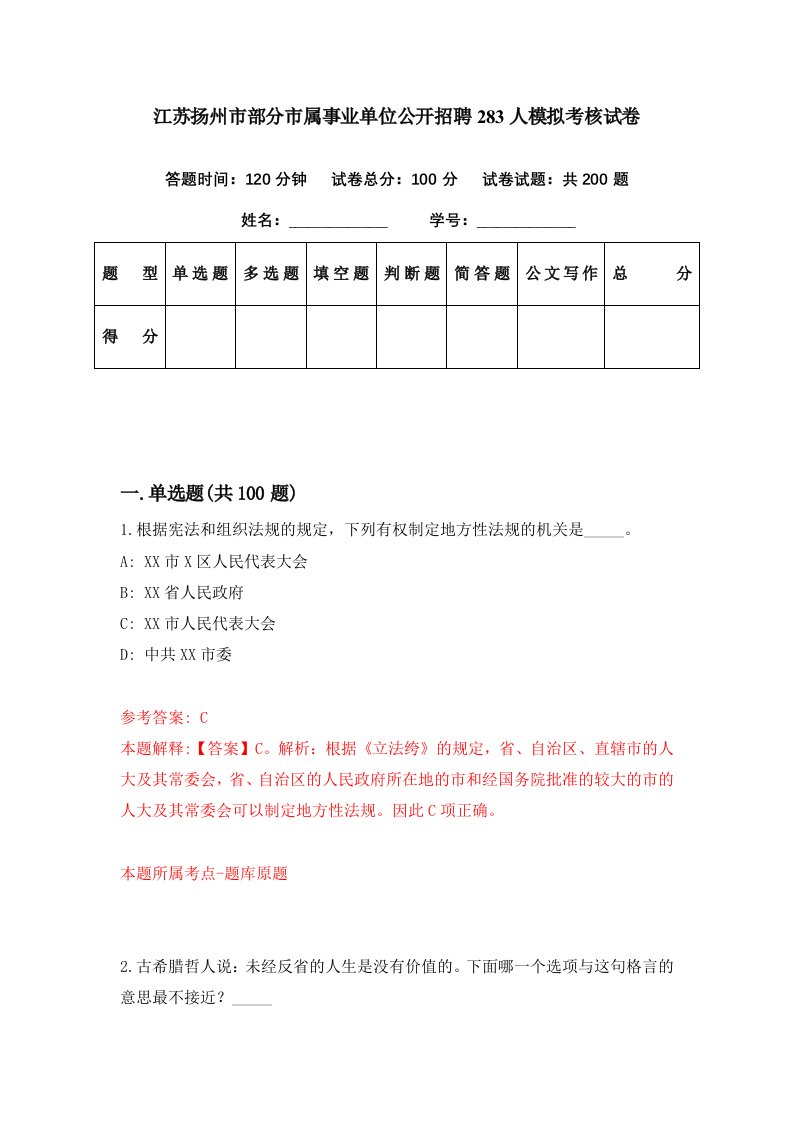 江苏扬州市部分市属事业单位公开招聘283人模拟考核试卷

答题时间：120分钟　试卷总分：100分　试卷试题：共200题

姓名：____________　学号：____________

| 题　型 | 单选题 | 多选题 | 填空题 | 判断题 | 简答题 | 公文写作 | 总　分 |
|---|---|---|---|---|---|---|---|
| 得　分 | | | | | | | |

一.单选题(共100题)

1.根据宪法和组织法规的规定，下列有权制定地方性法规的机关是_____。

A: XX市X区人民代表大会

B: XX省人民政府

C: XX市人民代表大会

D: 中共XX市委

参考答案: C

本题解释:【答案】C。解析：根据《立法绔》的规定，省、自治区、直辖市的人大及其常委会，省、自治区的人民政府所在地的市和经国务院批准的较大的市的人大及其常委会可以制定地方性法规。因此C项正确。

本题所属考点-题库原题

2.古希腊哲人说：未经反省的人生是没有价值的。下面哪一个选项与这句格言的意思最不接近？_____